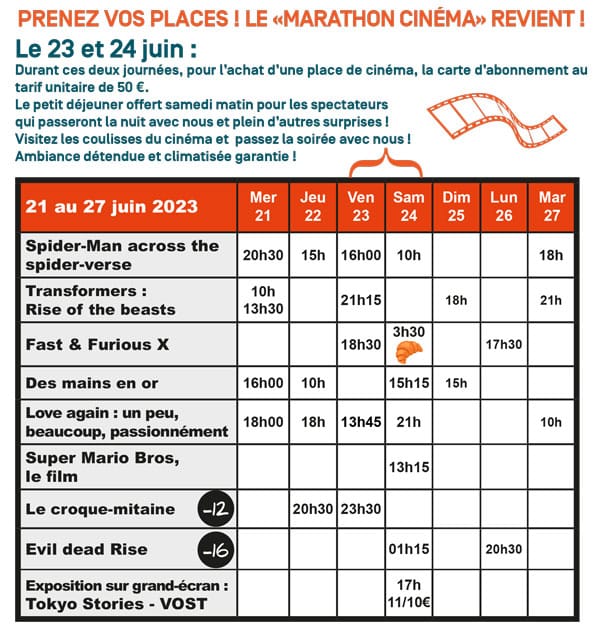 PRENEZ VOS PLACES ! LE «MARATHON CINÉMA» REVIENT !

Le 23 et 24 juin :

Durant ces deux journées, pour l'achat d'une place de cinéma, la carte d'abonnement au tarif unitaire de 50 €.
Le petit déjeuner offert samedi matin pour les spectateurs qui passeront la nuit avec nous et plein d'autres surprises !
Visitez les coulisses du cinéma et passez la soirée avec nous !
Ambiance détendue et climatisée garantie !

| 21 au 27 juin 2023 | Mer 21 | Jeu 22 | Ven 23 | Sam 24 | Dim 25 | Lun 26 | Mar 27 |
|---|---|---|---|---|---|---|---|
| Spider-Man across the spider-verse | 20h30 | 15h | 16h00 | 10h | | | 18h |
| Transformers : Rise of the beasts | 10h 13h30 | | 21h15 | | 18h | | 21h |
| Fast & Furious X | | | 18h30 | 3h30 | | 17h30 | |
| Des mains en or | 16h00 | 10h | | 15h15 | 15h | | |
| Love again : un peu, beaucoup, passionnément | 18h00 | 18h | 13h45 | 21h | | | 10h |
| Super Mario Bros, le film | | | | 13h15 | | | |
| Le croque-mitaine -12 | | 20h30 | 23h30 | | | | |
| Evil dead Rise -16 | | | | 01h15 | | 20h30 | |
| Exposition sur grand-écran : Tokyo Stories - VOST | | | | 17h 11/10€ | | | |